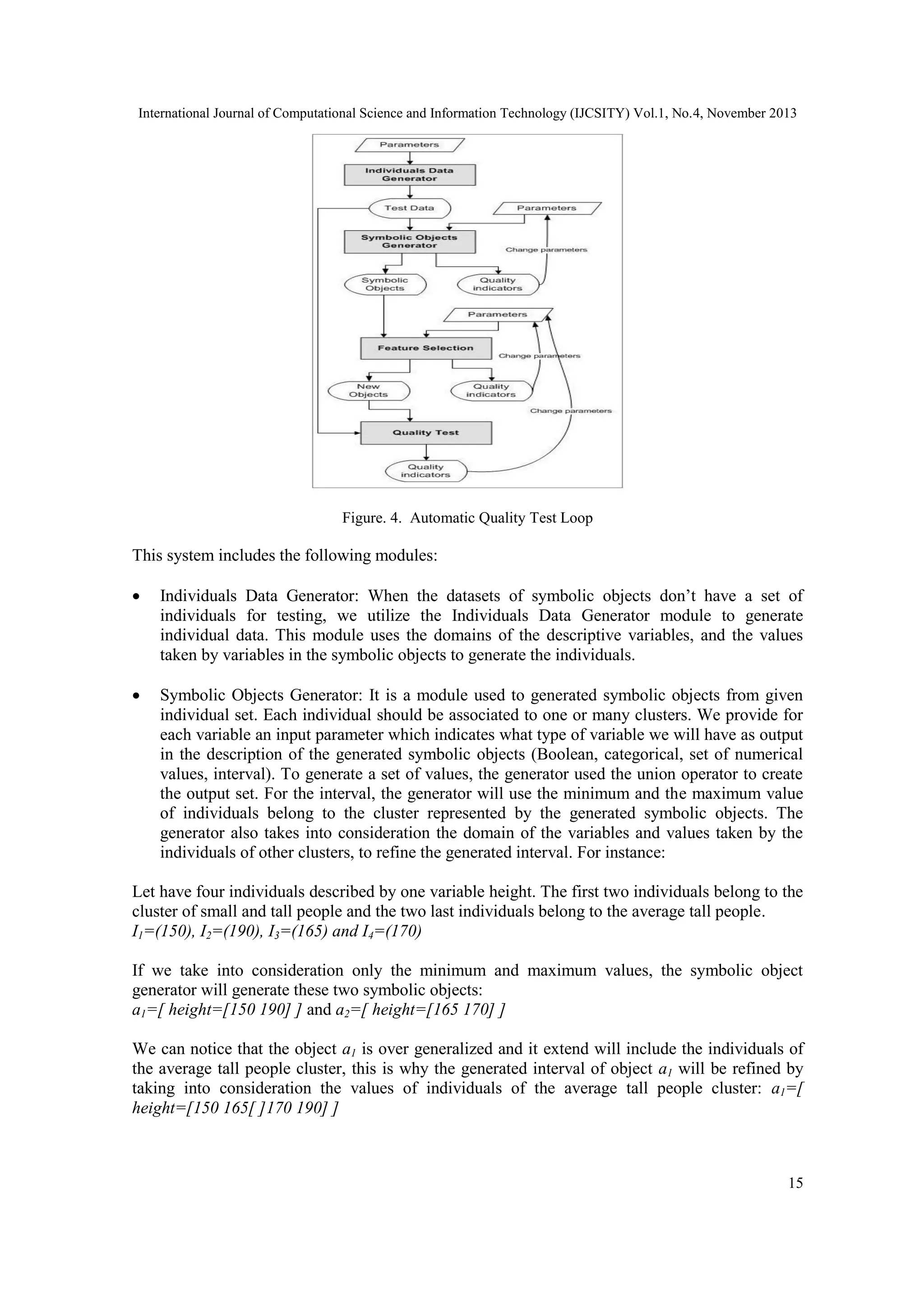 International Journal of Computational Science and Information Technology (IJCSITY) Vol.1, No.4, November 2013

Parameters

Individuals Data Generator

Test Data

Parameters

Symbolic Objects Generator

Change parameters

Symbolic Objects

Quality indicators

Parameters

Feature Selection

Change parameters

New Objects

Quality indicators

Change parameters

Quality Test

Quality indicators

Figure. 4. Automatic Quality Test Loop

This system includes the following modules:

• Individuals Data Generator: When the datasets of symbolic objects don't have a set of individuals for testing, we utilize the Individuals Data Generator module to generate individual data. This module uses the domains of the descriptive variables, and the values taken by variables in the symbolic objects to generate the individuals.

• Symbolic Objects Generator: It is a module used to generated symbolic objects from given individual set. Each individual should be associated to one or many clusters. We provide for each variable an input parameter which indicates what type of variable we will have as output in the description of the generated symbolic objects (Boolean, categorical, set of numerical values, interval). To generate a set of values, the generator used the union operator to create the output set. For the interval, the generator will use the minimum and the maximum value of individuals belong to the cluster represented by the generated symbolic objects. The generator also takes into consideration the domain of the variables and values taken by the individuals of other clusters, to refine the generated interval. For instance:

Let have four individuals described by one variable height. The first two individuals belong to the cluster of small and tall people and the two last individuals belong to the average tall people.
$I_1$=(150), $I_2$=(190), $I_3$=(165) and $I_4$=(170)

If we take into consideration only the minimum and maximum values, the symbolic object generator will generate these two symbolic objects:
$a_1$=[ height=[150 190] ] and $a_2$=[ height=[165 170] ]

We can notice that the object $a_1$ is over generalized and it extend will include the individuals of the average tall people cluster, this is why the generated interval of object $a_1$ will be refined by taking into consideration the values of individuals of the average tall people cluster: $a_1$=[ height=[150 165[ ]170 190] ]

15